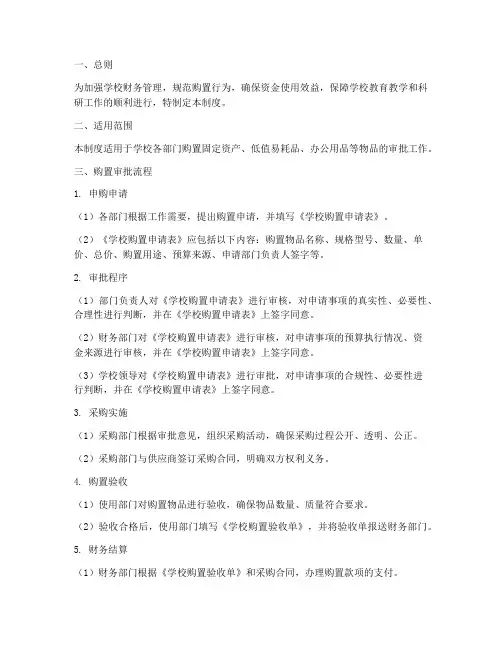 一、总则

为加强学校财务管理，规范购置行为，确保资金使用效益，保障学校教育教学和科研工作的顺利进行，特制定本制度。

二、适用范围

本制度适用于学校各部门购置固定资产、低值易耗品、办公用品等物品的审批工作。

三、购置审批流程

1. 申购申请

（1）各部门根据工作需要，提出购置申请，并填写《学校购置申请表》。

（2）《学校购置申请表》应包括以下内容：购置物品名称、规格型号、数量、单价、总价、购置用途、预算来源、申请部门负责人签字等。

2. 审批程序

（1）部门负责人对《学校购置申请表》进行审核，对申请事项的真实性、必要性、合理性进行判断，并在《学校购置申请表》上签字同意。

（2）财务部门对《学校购置申请表》进行审核，对申请事项的预算执行情况、资金来源进行审核，并在《学校购置申请表》上签字同意。

（3）学校领导对《学校购置申请表》进行审批，对申请事项的合规性、必要性进行判断，并在《学校购置申请表》上签字同意。

3. 采购实施

（1）采购部门根据审批意见，组织采购活动，确保采购过程公开、透明、公正。

（2）采购部门与供应商签订采购合同，明确双方权利义务。

4. 购置验收

（1）使用部门对购置物品进行验收，确保物品数量、质量符合要求。

（2）验收合格后，使用部门填写《学校购置验收单》，并将验收单报送财务部门。

5. 财务结算

（1）财务部门根据《学校购置验收单》和采购合同，办理购置款项的支付。